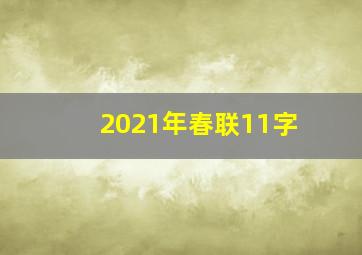 2021年春联11字